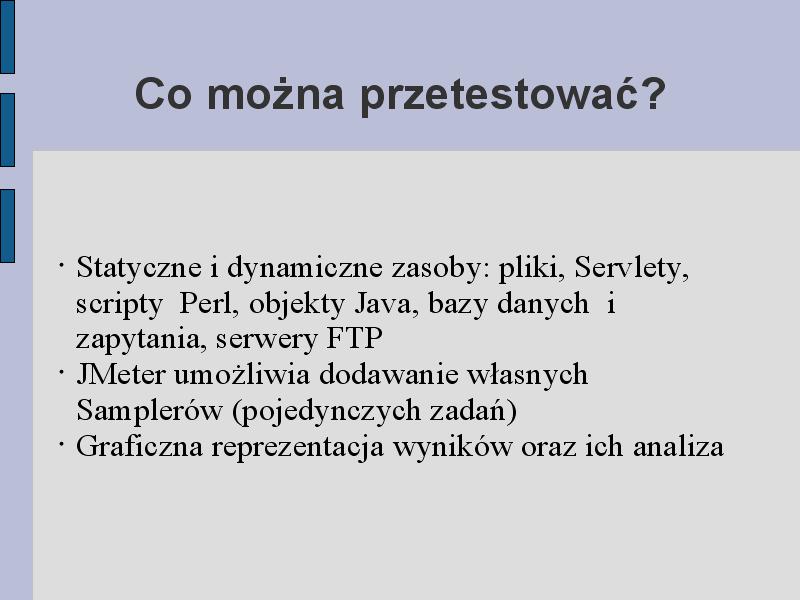 Co można przetestować?

· Statyczne i dynamiczne zasoby: pliki, Servlety, scripty Perl, objekty Java, bazy danych i zapytania, serwery FTP
· JMeter umożliwia dodawanie własnych Samplerów (pojedynczych zadań)
· Graficzna reprezentacja wyników oraz ich analiza